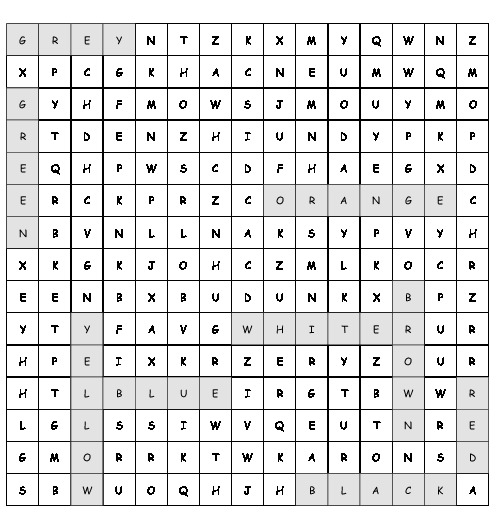 | G | R | E | Y | N | T | Z | K | X | M | Y | Q | W | N | Z |
|---|---|---|---|---|---|---|---|---|---|---|---|---|---|---|
| X | P | C | G | K | H | A | C | N | E | U | M | W | Q | M |
| G | Y | H | F | M | O | W | S | J | M | O | U | Y | M | O |
| R | T | D | E | N | Z | H | I | U | N | D | Y | P | K | P |
| E | Q | H | P | W | S | C | D | F | H | A | E | G | X | D |
| E | R | C | K | P | R | Z | C | O | R | A | N | G | E | C |
| N | B | V | N | L | L | N | A | K | S | Y | P | V | Y | H |
| X | K | G | K | J | O | H | C | Z | M | L | K | O | C | R |
| E | E | N | B | X | B | U | D | U | N | K | X | B | P | Z |
| Y | T | Y | F | A | V | G | W | H | I | T | E | R | U | R |
| H | P | E | I | X | K | R | Z | E | R | Y | Z | O | U | R |
| H | T | L | B | L | U | E | I | R | G | T | B | W | W | R |
| L | G | L | S | S | I | W | V | Q | E | U | T | N | R | E |
| G | M | O | R | R | K | T | W | K | A | R | O | N | S | D |
| S | B | W | U | O | Q | H | J | H | B | L | A | C | K | A |